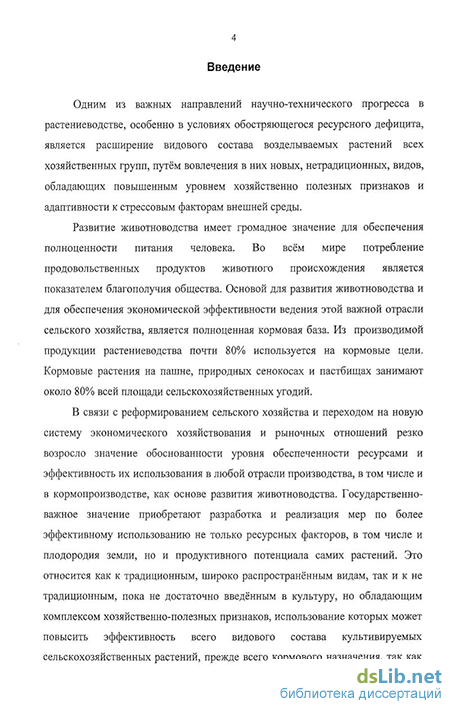 4

Введение

Одним из важных направлений научно-технического прогресса в растениеводстве, особенно в условиях обостряющегося ресурсного дефицита, является расширение видового состава возделываемых растений всех хозяйственных групп, путём вовлечения в них новых, нетрадиционных, видов, обладающих повышенным уровнем хозяйственно полезных признаков и адаптивности к стрессовым факторам внешней среды.

Развитие животноводства имеет громадное значение для обеспечения полноценности питания человека. Во всём мире потребление продовольственных продуктов животного происхождения является показателем благополучия общества. Основой для развития животноводства и для обеспечения экономической эффективности ведения этой важной отрасли сельского хозяйства, является полноценная кормовая база. Из производимой продукции растениеводства почти 80% используется на кормовые цели. Кормовые растения на пашне, природных сенокосах и пастбищах занимают около 80% всей площади сельскохозяйственных угодий.

В связи с реформированием сельского хозяйства и переходом на новую систему экономического хозяйствования и рыночных отношений резко возросло значение обоснованности уровня обеспеченности ресурсами и эффективность их использования в любой отрасли производства, в том числе и в кормопроизводстве, как основе развития животноводства. Государственно-важное значение приобретают разработка и реализация мер по более эффективному использованию не только ресурсных факторов, в том числе и плодородия земли, но и продуктивного потенциала самих растений. Это относится как к традиционным, широко распространённым видам, так и к не традиционным, пока не достаточно введённым в культуру, но обладающим комплексом хозяйственно-полезных признаков, использование которых может повысить эффективность всего видового состава культивируемых сельскохозяйственных растений, прежде всего кормового назначения, так как

dsLib.net
библиотека диссертаций